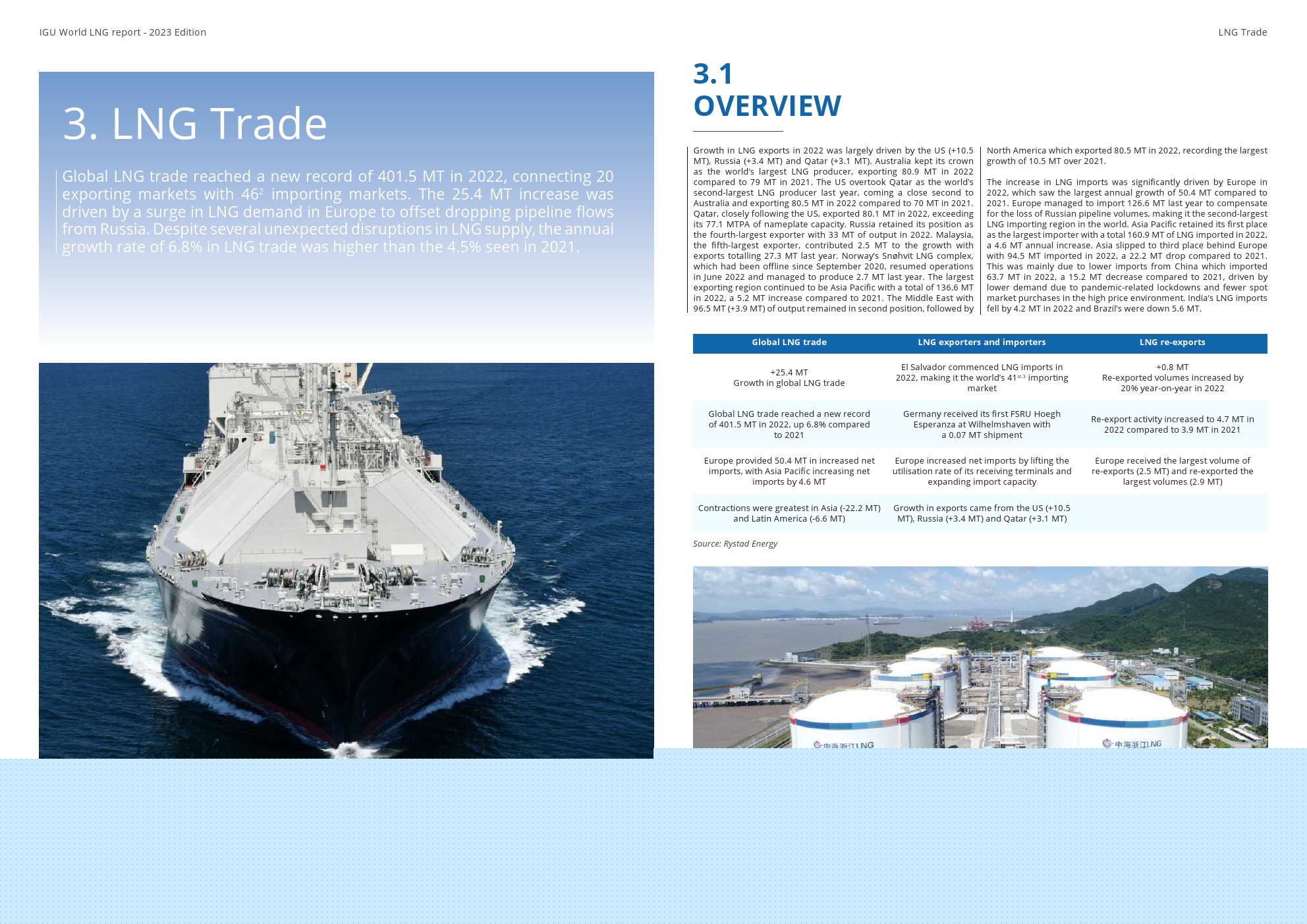 IGU World LNG report - 2023 Edition

LNG Trade

3. LNG Trade

Global LNG trade reached a new record of 401.5 MT in 2022, connecting 20 exporting markets with 46$^2$ importing markets. The 25.4 MT increase was driven by a surge in LNG demand in Europe to offset dropping pipeline flows from Russia. Despite several unexpected disruptions in LNG supply, the annual growth rate of 6.8% in LNG trade was higher than the 4.5% seen in 2021.

3.1
OVERVIEW

Growth in LNG exports in 2022 was largely driven by the US (+10.5 MT), Russia (+3.4 MT) and Qatar (+3.1 MT). Australia kept its crown as the world's largest LNG producer, exporting 80.9 MT in 2022 compared to 79 MT in 2021. The US overtook Qatar as the world's second-largest LNG producer last year, coming a close second to Australia and exporting 80.5 MT in 2022 compared to 70 MT in 2021. Qatar, closely following the US, exported 80.1 MT in 2022, exceeding its 77.1 MTPA of nameplate capacity. Russia retained its position as the fourth-largest exporter with 33 MT of output in 2022. Malaysia, the fifth-largest exporter, contributed 2.5 MT to the growth with exports totalling 27.3 MT last year. Norway's Snøhvit LNG complex, which had been offline since September 2020, resumed operations in June 2022 and managed to produce 2.7 MT last year. The largest exporting region continued to be Asia Pacific with a total of 136.6 MT in 2022, a 5.2 MT increase compared to 2021. The Middle East with 96.5 MT (+3.9 MT) of output remained in second position, followed by North America which exported 80.5 MT in 2022, recording the largest growth of 10.5 MT over 2021.

The increase in LNG imports was significantly driven by Europe in 2022, which saw the largest annual growth of 50.4 MT compared to 2021. Europe managed to import 126.6 MT last year to compensate for the loss of Russian pipeline volumes, making it the second-largest LNG importing region in the world. Asia Pacific retained its first place as the largest importer with a total 160.9 MT of LNG imported in 2022, a 4.6 MT annual increase. Asia slipped to third place behind Europe with 94.5 MT imported in 2022, a 22.2 MT drop compared to 2021. This was mainly due to lower imports from China which imported 63.7 MT in 2022, a 15.2 MT decrease compared to 2021, driven by lower demand due to pandemic-related lockdowns and fewer spot market purchases in the high price environment. India's LNG imports fell by 4.2 MT in 2022 and Brazil's were down 5.6 MT.

| Global LNG trade | LNG exporters and importers | LNG re-exports |
|---|---|---|
| +25.4 MT Growth in global LNG trade | El Salvador commenced LNG imports in 2022, making it the world's 41$^{st\,3}$ importing market | +0.8 MT Re-exported volumes increased by 20% year-on-year in 2022 |
| Global LNG trade reached a new record of 401.5 MT in 2022, up 6.8% compared to 2021 | Germany received its first FSRU Hoegh Esperanza at Wilhelmshaven with a 0.07 MT shipment | Re-export activity increased to 4.7 MT in 2022 compared to 3.9 MT in 2021 |
| Europe provided 50.4 MT in increased net imports, with Asia Pacific increasing net imports by 4.6 MT | Europe increased net imports by lifting the utilisation rate of its receiving terminals and expanding import capacity | Europe received the largest volume of re-exports (2.5 MT) and re-exported the largest volumes (2.9 MT) |
| Contractions were greatest in Asia (-22.2 MT) and Latin America (-6.6 MT) | Growth in exports came from the US (+10.5 MT), Russia (+3.4 MT) and Qatar (+3.1 MT) | |

Source: Rystad Energy

中海浙江LNG
中海浙江LNG